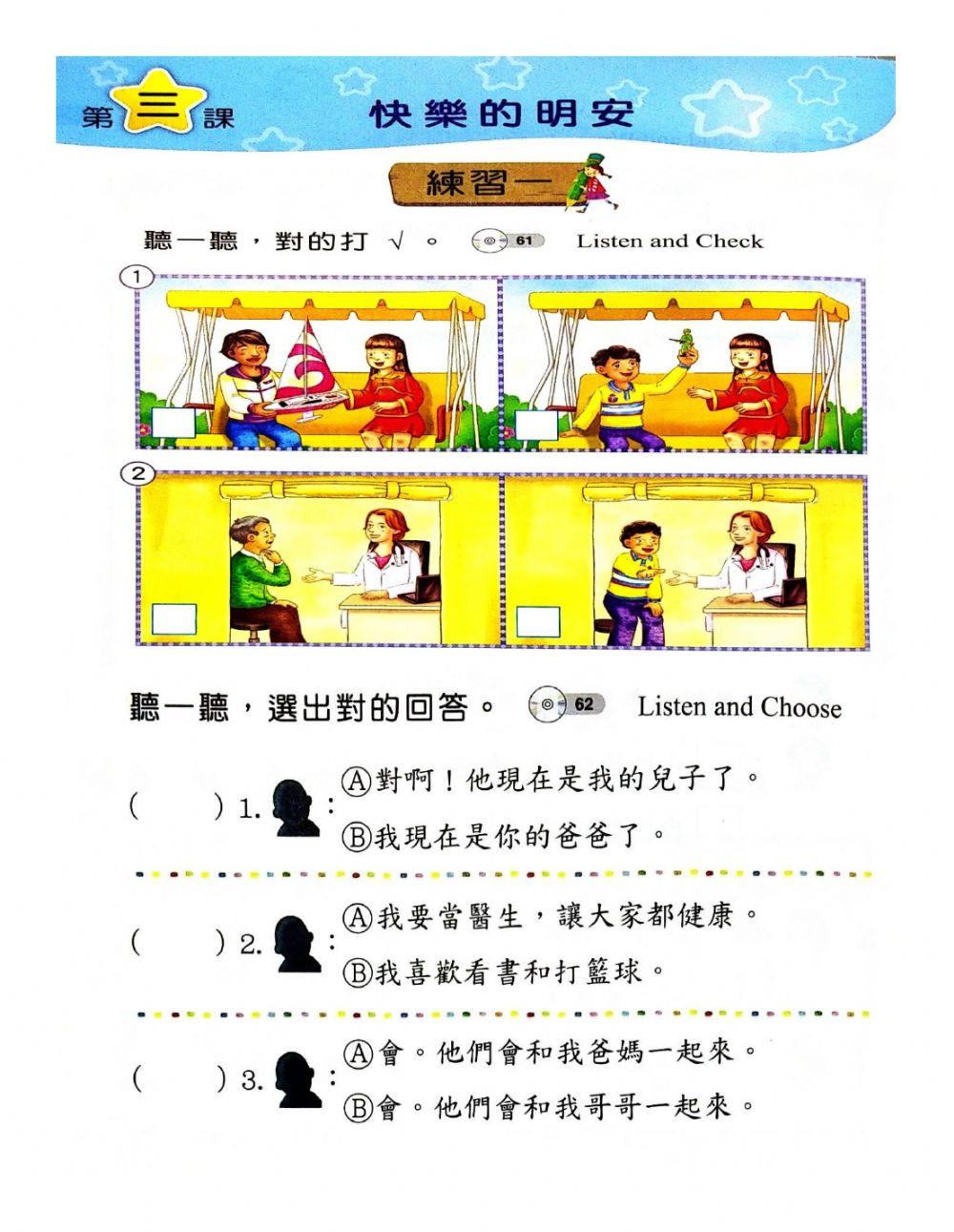 第三課 快樂的明安

練習一

聽一聽，對的打 √ 。 61 Listen and Check

1

2

聽一聽，選出對的回答。 62 Listen and Choose

(　　) 1. : Ⓐ對啊！他現在是我的兒子了。
Ⓑ我現在是你的爸爸了。

(　　) 2. : Ⓐ我要當醫生，讓大家都健康。
Ⓑ我喜歡看書和打籃球。

(　　) 3. : Ⓐ會。他們會和我爸媽一起來。
Ⓑ會。他們會和我哥哥一起來。